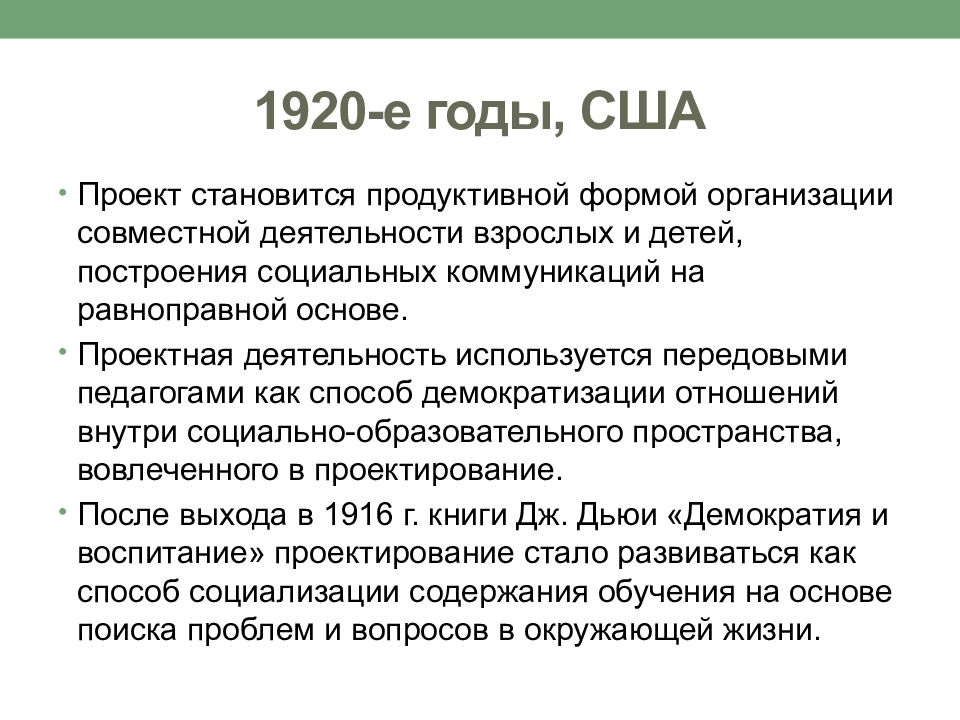 1920-е годы, США

• Проект становится продуктивной формой организации совместной деятельности взрослых и детей, построения социальных коммуникаций на равноправной основе.

• Проектная деятельность используется передовыми педагогами как способ демократизации отношений внутри социально-образовательного пространства, вовлеченного в проектирование.

• После выхода в 1916 г. книги Дж. Дьюи «Демократия и воспитание» проектирование стало развиваться как способ социализации содержания обучения на основе поиска проблем и вопросов в окружающей жизни.